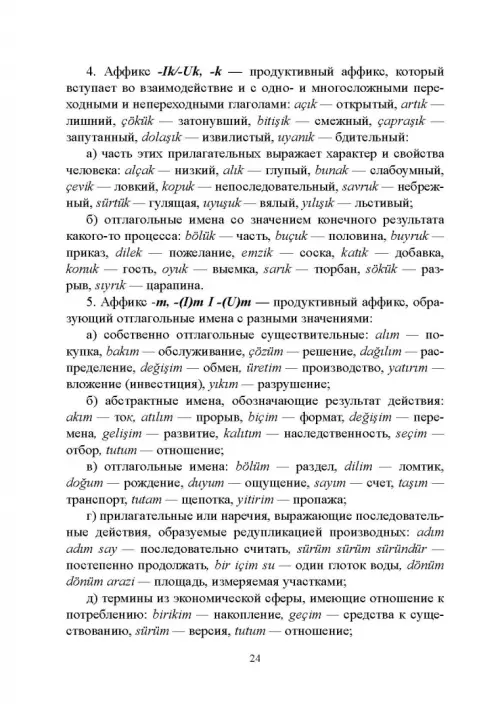 4. Аффикс -Ik/-Uk, -k — продуктивный аффикс, который вступает во взаимодействие и с одно- и многосложными переходными и непереходными глаголами: açık — открытый, artık — лишний, çökük — затонувший, bitişik — смежный, çapraşık — запутанный, dolaşık — извилистый, uyanık — бдительный:

а) часть этих прилагательных выражает характер и свойства человека: alçak — низкий, alık — глупый, bunak — слабоумный, çevik — ловкий, kopuk — непоследовательный, savruk — небрежный, sürtük — гулящая, uyuşuk — вялый, yılışık — льстивый;

б) отглагольные имена со значением конечного результата какого-то процесса: bölük — часть, buçuk — половина, buyruk — приказ, dilek — пожелание, emzik — соска, katık — добавка, konuk — гость, oyuk — выемка, sarık — тюрбан, sökük — разрыв, sıyrık — царапина.

5. Аффикс -m, -(I)m I -(U)m — продуктивный аффикс, образующий отглагольные имена с разными значениями:

а) собственно отглагольные существительные: alım — покупка, bakım — обслуживание, çözüm — решение, dağılım — распределение, değişim — обмен, üretim — производство, yatırım — вложение (инвестиция), yıkım — разрушение;

б) абстрактные имена, обозначающие результат действия: akım — ток, atılım — прорыв, biçim — формат, değişim — перемена, gelişim — развитие, kalıtım — наследственность, seçim — отбор, tutum — отношение;

в) отглагольные имена: bölüm — раздел, dilim — ломтик, doğum — рождение, duyum — ощущение, sayım — счет, taşım — транспорт, tutam — щепотка, yitirim — пропажа;

г) прилагательные или наречия, выражающие последовательные действия, образуемые редупликацией производных: adım adım say — последовательно считать, sürüm sürüm süründür — постепенно продолжать, bir içim su — один глоток воды, dönüm dönüm arazi — площадь, измеряемая участками;

д) термины из экономической сферы, имеющие отношение к потреблению: birikim — накопление, geçim — средства к существованию, sürüm — версия, tutum — отношение;

24